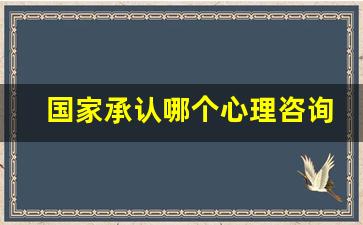 国家承认哪个心理咨询